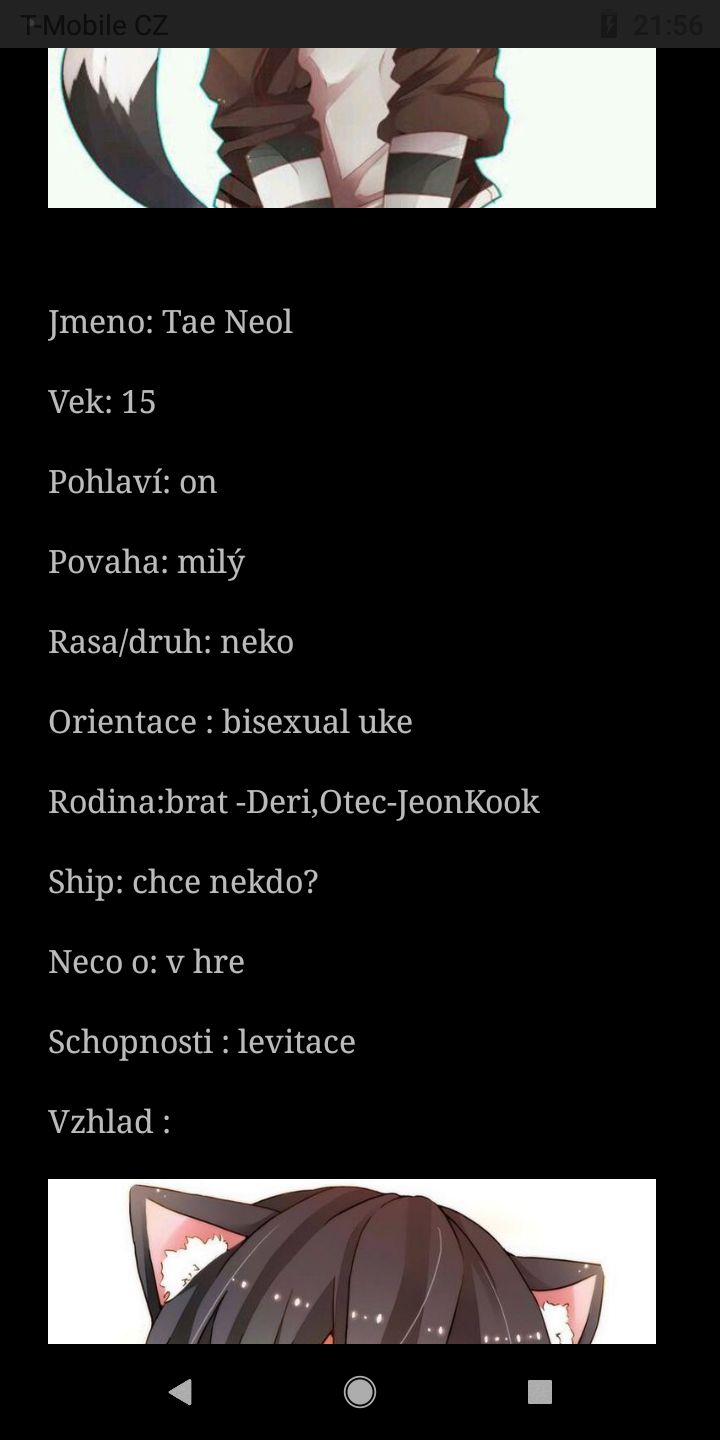 T-Mobile CZ 21:56

Jmeno: Tae Neol

Vek: 15

Pohlaví: on

Povaha: milý

Rasa/druh: neko

Orientace : bisexual uke

Rodina:brat -Deri,Otec-JeonKook

Ship: chce nekdo?

Neco o: v hre

Schopnosti : levitace

Vzhlad :